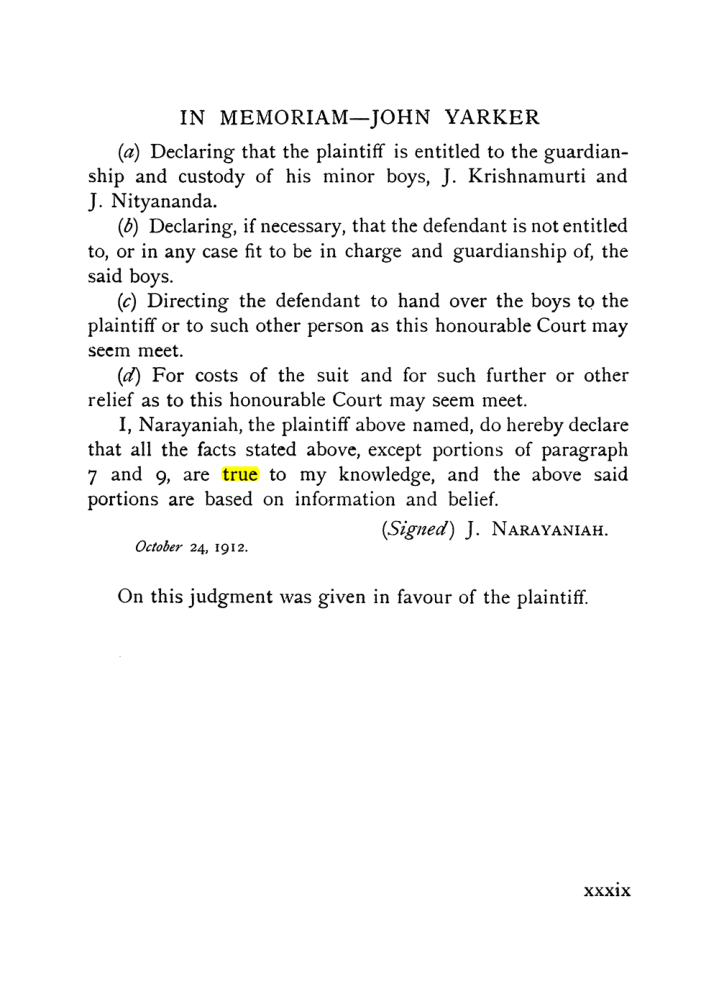 IN MEMORIAM—JOHN YARKER

(a) Declaring that the plaintiff is entitled to the guardianship and custody of his minor boys, J. Krishnamurti and J. Nityananda.

(b) Declaring, if necessary, that the defendant is not entitled to, or in any case fit to be in charge and guardianship of, the said boys.

(c) Directing the defendant to hand over the boys to the plaintiff or to such other person as this honourable Court may seem meet.

(d) For costs of the suit and for such further or other relief as to this honourable Court may seem meet.

I, Narayaniah, the plaintiff above named, do hereby declare that all the facts stated above, except portions of paragraph 7 and 9, are true to my knowledge, and the above said portions are based on information and belief.

(Signed) J. NARAYANIAH.

October 24, 1912.

On this judgment was given in favour of the plaintiff.

xxxix